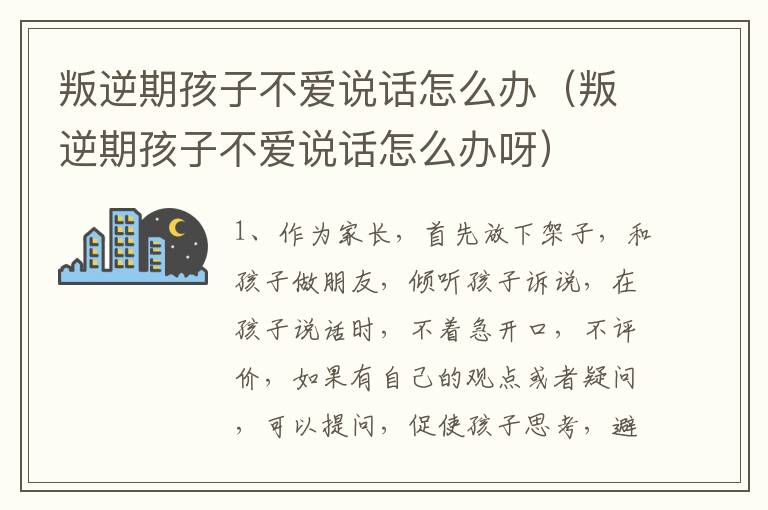 叛逆期孩子不爱说话怎么办（叛逆期孩子不爱说话怎么办呀）

1、作为家长，首先放下架子，和孩子做朋友，倾听孩子诉说，在孩子说话时，不着急开口，不评价，如果有自己的观点或者疑问，可以提问，促使孩子思考，避